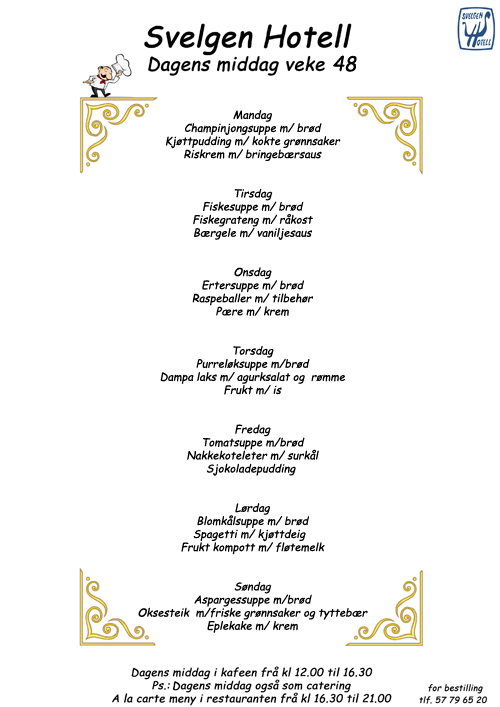 SVELGEN HOTELL

Svelgen Hotell
Dagens middag veke 48

Mandag
Champinjongsuppe m/ brød
Kjøttpudding m/ kokte grønnsaker
Riskrem m/ bringebærsaus

Tirsdag
Fiskesuppe m/ brød
Fiskegrateng m/ råkost
Bærgele m/ vaniljesaus

Onsdag
Ertersuppe m/ brød
Raspeballer m/ tilbehør
Pære m/ krem

Torsdag
Purreløksuppe m/brød
Dampa laks m/ agurksalat og rømme
Frukt m/ is

Fredag
Tomatsuppe m/brød
Nakkekoteleter m/ surkål
Sjokoladepudding

Lørdag
Blomkålsuppe m/ brød
Spagetti m/ kjøttdeig
Frukt kompott m/ fløtemelk

Søndag
Aspargessuppe m/brød
Oksesteik m/friske grønnsaker og tyttebær
Eplekake m/ krem

Dagens middag i kafeen frå kl 12.00 til 16.30
Ps.: Dagens middag også som catering
A la carte meny i restauranten frå kl 16.30 til 21.00

for bestilling
tlf. 57 79 65 20